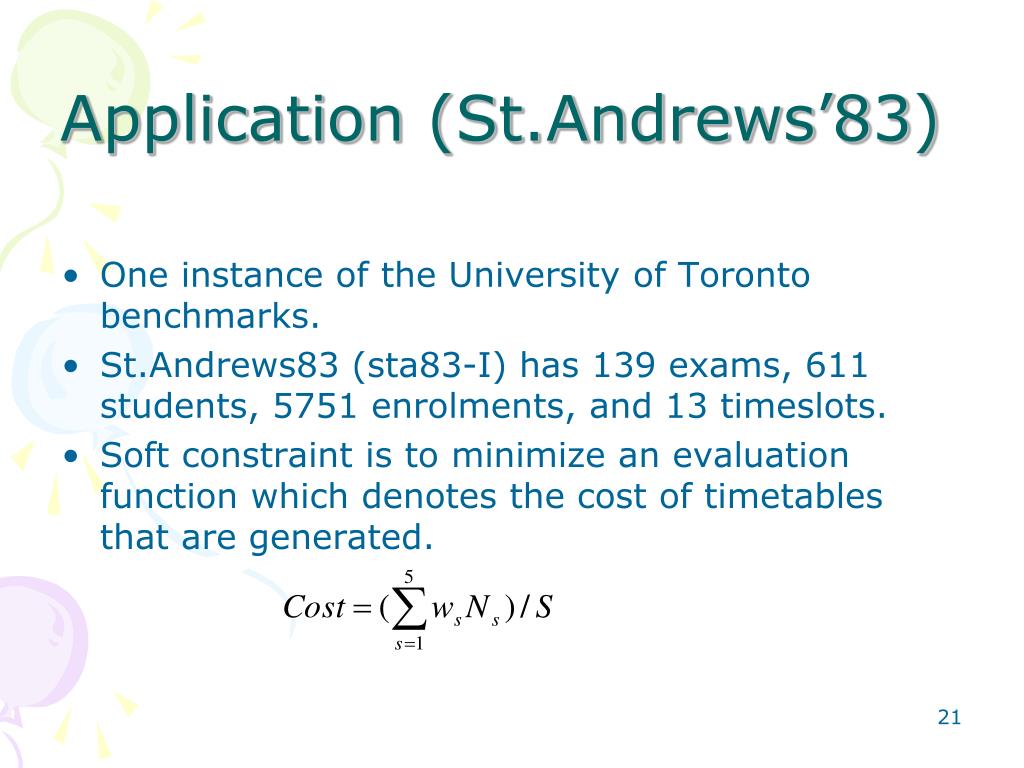 Application (St.Andrews’83)

• One instance of the University of Toronto benchmarks.
• St.Andrews83 (sta83-I) has 139 exams, 611 students, 5751 enrolments, and 13 timeslots.
• Soft constraint is to minimize an evaluation function which denotes the cost of timetables that are generated.

$Cost = (\sum_{s=1}^{5} w_s N_s) / S$

21